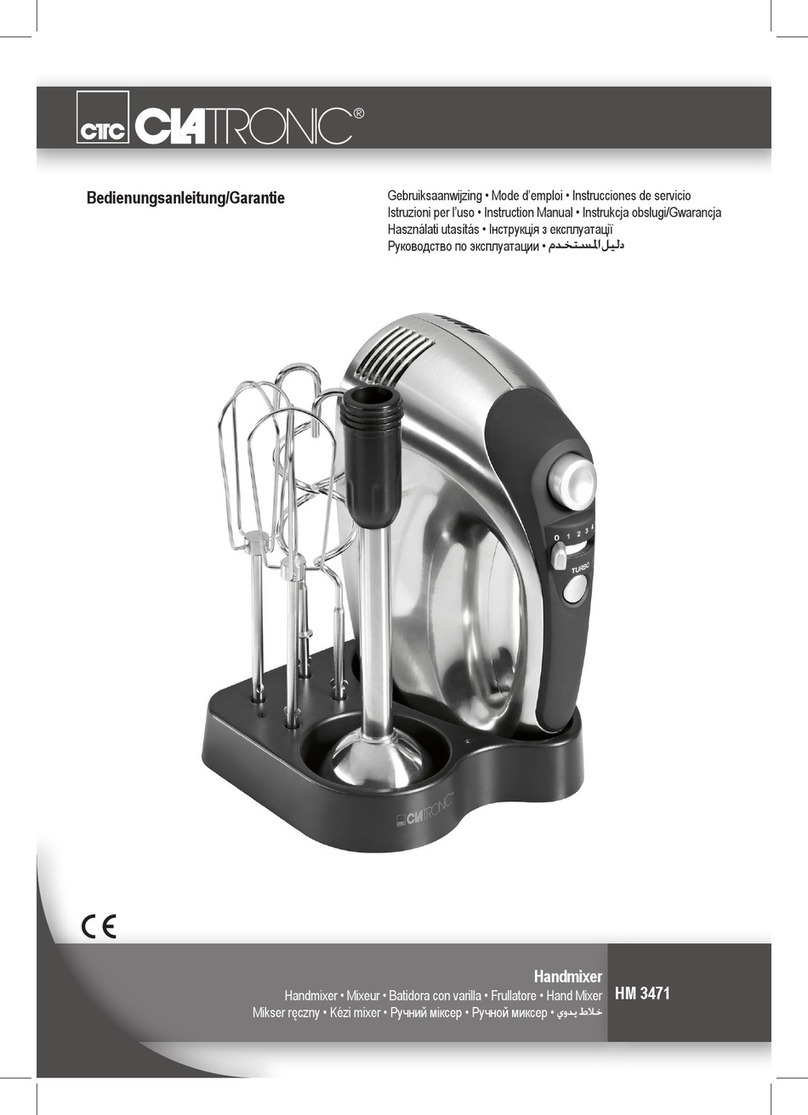 CTC CLATRONIC®

Bedienungsanleitung/Garantie

Gebruiksaanwijzing • Mode d'emploi • Instrucciones de servicio
Istruzioni per l'uso • Instruction Manual • Instrukcja obsługi/Gwarancja
Használati utasítás • Інструкція з експлуатації
Руководство по эксплуатации • دليل المستخدم

0 1 2 3 4
TURBO

CLATRONIC

CE

Handmixer
Handmixer • Mixeur • Batidora con varilla • Frullatore • Hand Mixer
Mikser ręczny • Kézi mixer • Ручний міксер • Ручной миксер • خلاط يدوي

HM 3471